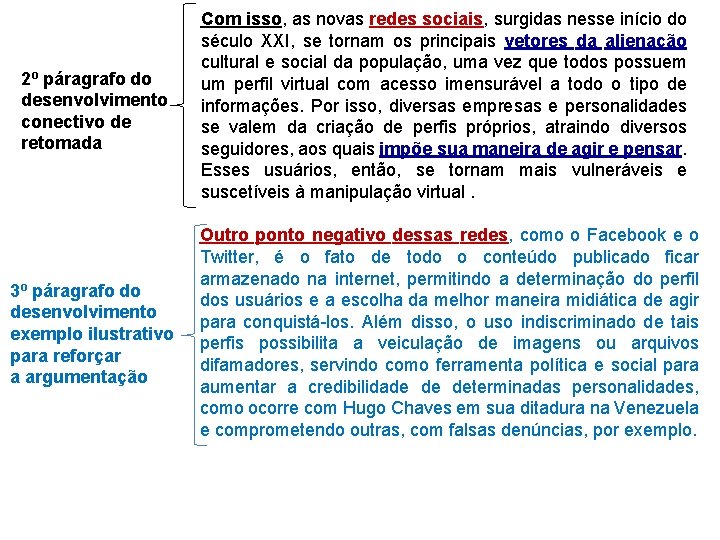 2º páragrafo do desenvolvimento conectivo de retomada

Com isso, as novas redes sociais, surgidas nesse início do século XXI, se tornam os principais vetores da alienação cultural e social da população, uma vez que todos possuem um perfil virtual com acesso imensurável a todo o tipo de informações. Por isso, diversas empresas e personalidades se valem da criação de perfis próprios, atraindo diversos seguidores, aos quais impõe sua maneira de agir e pensar. Esses usuários, então, se tornam mais vulneráveis e suscetíveis à manipulação virtual .

3º páragrafo do desenvolvimento exemplo ilustrativo para reforçar a argumentação

Outro ponto negativo dessas redes, como o Facebook e o Twitter, é o fato de todo o conteúdo publicado ficar armazenado na internet, permitindo a determinação do perfil dos usuários e a escolha da melhor maneira midiática de agir para conquistá-los. Além disso, o uso indiscriminado de tais perfis possibilita a veiculação de imagens ou arquivos difamadores, servindo como ferramenta política e social para aumentar a credibilidade de determinadas personalidades, como ocorre com Hugo Chaves em sua ditadura na Venezuela e comprometendo outras, com falsas denúncias, por exemplo.